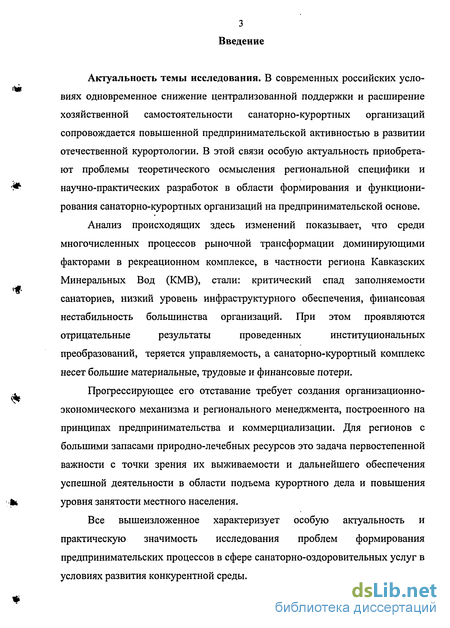 3

Введение

Актуальность темы исследования. В современных российских условиях одновременное снижение централизованной поддержки и расширение хозяйственной самостоятельности санаторно-курортных организаций сопровождается повышенной предпринимательской активностью в развитии отечественной курортологии. В этой связи особую актуальность приобретают проблемы теоретического осмысления региональной специфики и научно-практических разработок в области формирования и функционирования санаторно-курортных организаций на предпринимательской основе.

Анализ происходящих здесь изменений показывает, что среди многочисленных процессов рыночной трансформации доминирующими факторами в рекреационном комплексе, в частности региона Кавказских Минеральных Вод (КМВ), стали: критический спад заполняемости санаториев, низкий уровень инфраструктурного обеспечения, финансовая нестабильность большинства организаций. При этом проявляются отрицательные результаты проведенных институциональных преобразований, теряется управляемость, а санаторно-курортный комплекс несет большие материальные, трудовые и финансовые потери.

Прогрессирующее его отставание требует создания организационно-экономического механизма и регионального менеджмента, построенного на принципах предпринимательства и коммерциализации. Для регионов с большими запасами природно-лечебных ресурсов это задача первостепенной важности с точки зрения их выживаемости и дальнейшего обеспечения успешной деятельности в области подъема курортного дела и повышения уровня занятости местного населения.

Все вышеизложенное характеризует особую актуальность и практическую значимость исследования проблем формирования предпринимательских процессов в сфере санаторно-оздоровительных услуг в условиях развития конкурентной среды.

dsLib.net
библиотека диссертаций